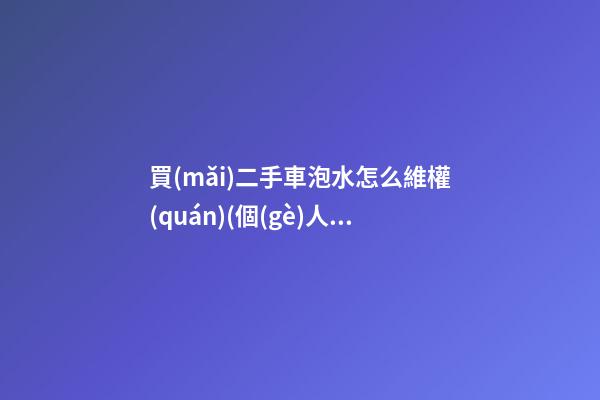 買(mǎi)二手車泡水怎么維權(quán)(個(gè)人...